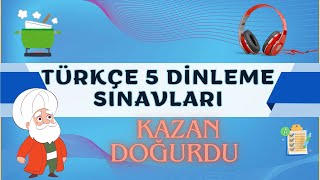 TÜRKÇE 5 DİNLEME SINAVLARI

KAZAN DOĞURDU